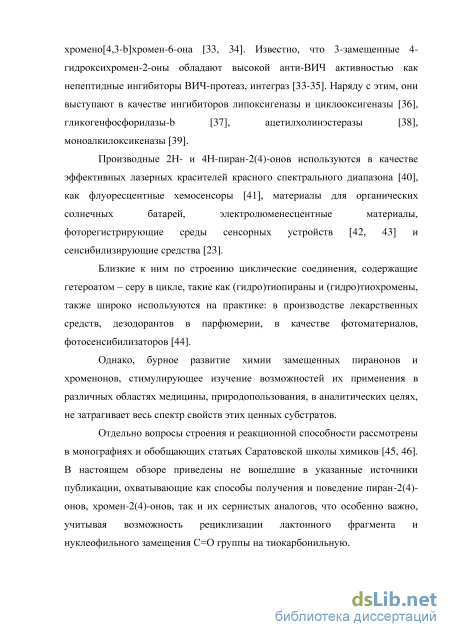 хромено[4,3-b]хромен-6-она [33, 34]. Известно, что 3-замещенные 4-гидроксихромен-2-оны обладают высокой анти-ВИЧ активностью как непептидные ингибиторы ВИЧ-протеаз, интеграз [33-35]. Наряду с этим, они выступают в качестве ингибиторов липоксигеназы и циклооксигеназы [36], гликогенфосфорилазы-b [37], ацетилхолинэстеразы [38], моноалкилоксикеназы [39].

Производные 2Н- и 4Н-пиран-2(4)-онов используются в качестве эффективных лазерных красителей красного спектрального диапазона [40], как флуоресцентные хемосенсоры [41], материалы для органических солнечных батарей, электролюменесцентные материалы, фоторегистрирующие среды сенсорных устройств [42, 43] и сенсибилизирующие средства [23].

Близкие к ним по строению циклические соединения, содержащие гетероатом – серу в цикле, такие как (гидро)тиопираны и (гидро)тиохромены, также широко используются на практике: в производстве лекарственных средств, дезодорантов в парфюмерии, в качестве фотоматериалов, фотосенсибилизаторов [44].

Однако, бурное развитие химии замещенных пиранонов и хроменонов, стимулирующее изучение возможностей их применения в различных областях медицины, природопользования, в аналитических целях, не затрагивает весь спектр свойств этих ценных субстратов.

Отдельно вопросы строения и реакционной способности рассмотрены в монографиях и обобщающих статьях Саратовской школы химиков [45, 46]. В настоящем обзоре приведены не вошедшие в указанные источники публикации, охватывающие как способы получения и поведение пиран-2(4)-онов, хромен-2(4)-онов, так и их сернистых аналогов, что особенно важно, учитывая возможность рециклизации лактонного фрагмента и нуклеофильного замещения С=О группы на тиокарбонильную.

dsLib.net
библиотека диссертаций